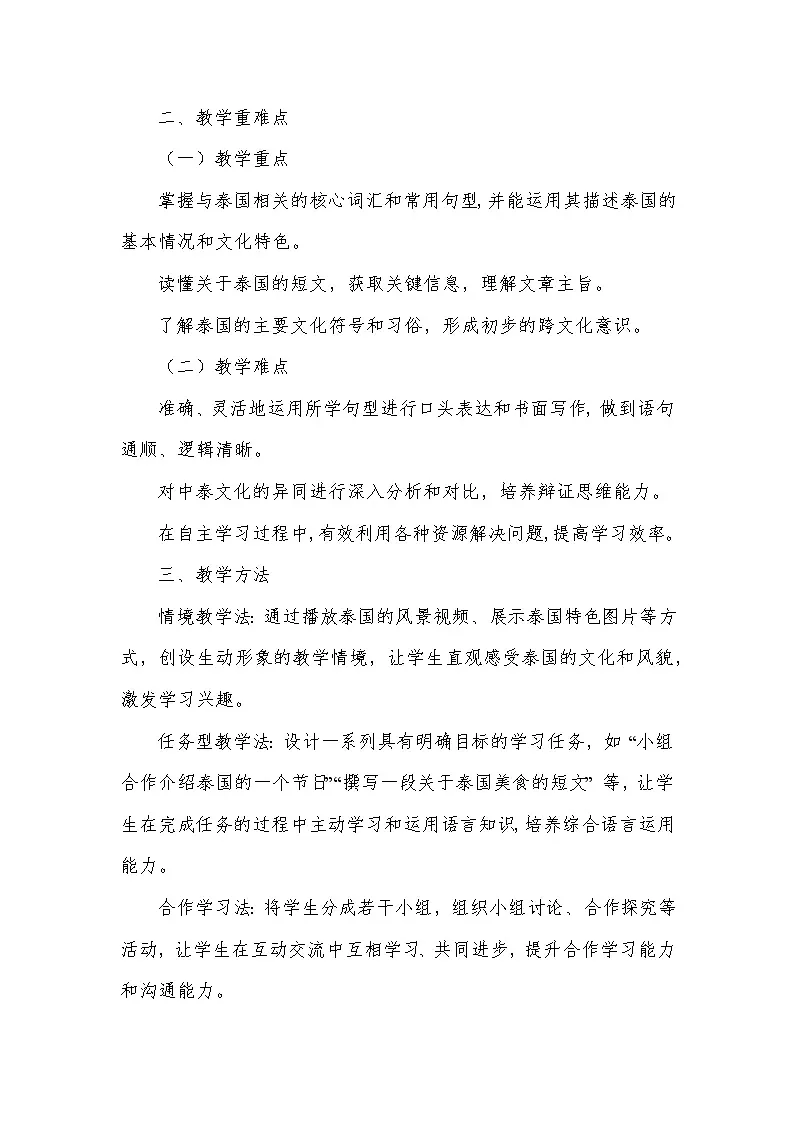 二、教学重难点

（一）教学重点

掌握与泰国相关的核心词汇和常用句型，并能运用其描述泰国的基本情况和文化特色。

读懂关于泰国的短文，获取关键信息，理解文章主旨。

了解泰国的主要文化符号和习俗，形成初步的跨文化意识。

（二）教学难点

准确、灵活地运用所学句型进行口头表达和书面写作，做到语句通顺、逻辑清晰。

对中泰文化的异同进行深入分析和对比，培养辩证思维能力。

在自主学习过程中，有效利用各种资源解决问题，提高学习效率。

三、教学方法

情境教学法：通过播放泰国的风景视频、展示泰国特色图片等方式，创设生动形象的教学情境，让学生直观感受泰国的文化和风貌，激发学习兴趣。

任务型教学法：设计一系列具有明确目标的学习任务，如“小组合作介绍泰国的一个节日”“撰写一段关于泰国美食的短文”等，让学生在完成任务的过程中主动学习和运用语言知识，培养综合语言运用能力。

合作学习法：将学生分成若干小组，组织小组讨论、合作探究等活动，让学生在互动交流中互相学习、共同进步，提升合作学习能力和沟通能力。